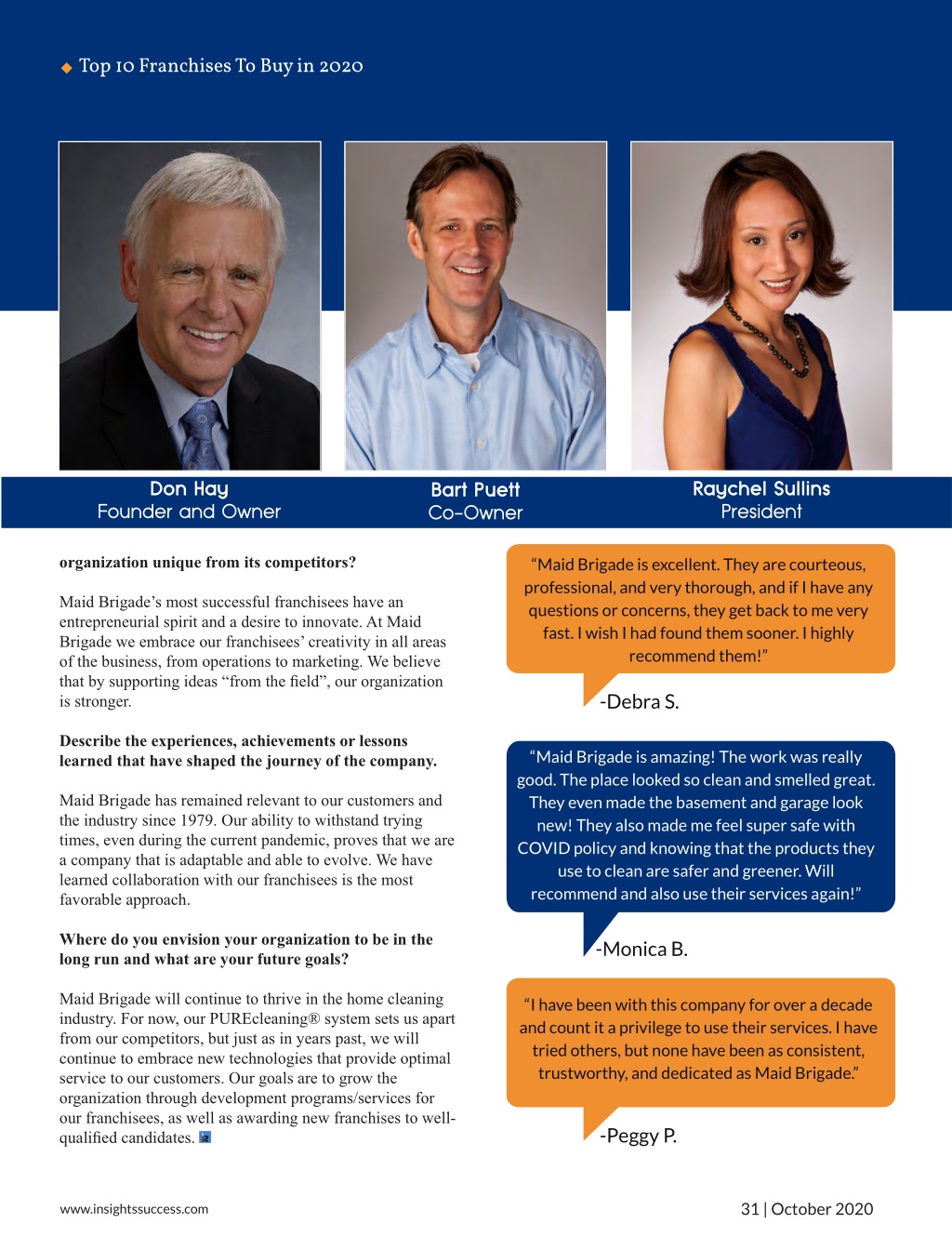 Top 10 Franchises To Buy in 2020

Don Hay
Founder and Owner

Bart Puett
Co-Owner

Raychel Sullins
President

organization unique from its competitors?

Maid Brigade's most successful franchisees have an entrepreneurial spirit and a desire to innovate. At Maid Brigade we embrace our franchisees' creativity in all areas of the business, from operations to marketing. We believe that by supporting ideas "from the field", our organization is stronger.

Describe the experiences, achievements or lessons learned that have shaped the journey of the company.

Maid Brigade has remained relevant to our customers and the industry since 1979. Our ability to withstand trying times, even during the current pandemic, proves that we are a company that is adaptable and able to evolve. We have learned collaboration with our franchisees is the most favorable approach.

Where do you envision your organization to be in the long run and what are your future goals?

Maid Brigade will continue to thrive in the home cleaning industry. For now, our PUREcleaning® system sets us apart from our competitors, but just as in years past, we will continue to embrace new technologies that provide optimal service to our customers. Our goals are to grow the organization through development programs/services for our franchisees, as well as awarding new franchises to well-qualified candidates.

"Maid Brigade is excellent. They are courteous, professional, and very thorough, and if I have any questions or concerns, they get back to me very fast. I wish I had found them sooner. I highly recommend them!"

-Debra S.

"Maid Brigade is amazing! The work was really good. The place looked so clean and smelled great. They even made the basement and garage look new! They also made me feel super safe with COVID policy and knowing that the products they use to clean are safer and greener. Will recommend and also use their services again!"

-Monica B.

"I have been with this company for over a decade and count it a privilege to use their services. I have tried others, but none have been as consistent, trustworthy, and dedicated as Maid Brigade."

-Peggy P.

www.insightssuccess.com

31 | October 2020